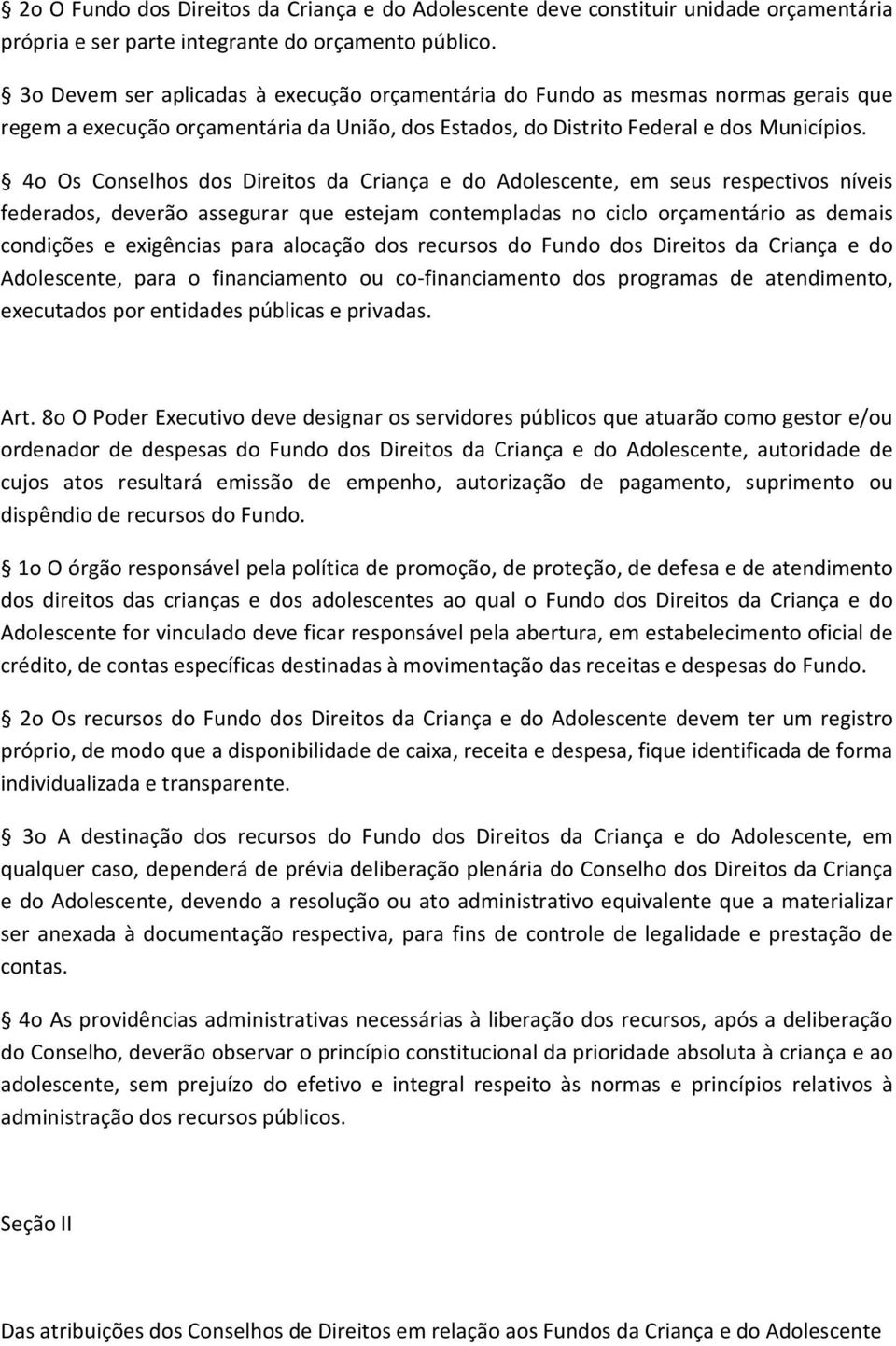 § 2o O Fundo dos Direitos da Criança e do Adolescente deve constituir unidade orçamentária própria e ser parte integrante do orçamento público.

§ 3o Devem ser aplicadas à execução orçamentária do Fundo as mesmas normas gerais que regem a execução orçamentária da União, dos Estados, do Distrito Federal e dos Municípios.

§ 4o Os Conselhos dos Direitos da Criança e do Adolescente, em seus respectivos níveis federados, deverão assegurar que estejam contempladas no ciclo orçamentário as demais condições e exigências para alocação dos recursos do Fundo dos Direitos da Criança e do Adolescente, para o financiamento ou co-financiamento dos programas de atendimento, executados por entidades públicas e privadas.

Art. 8o O Poder Executivo deve designar os servidores públicos que atuarão como gestor e/ou ordenador de despesas do Fundo dos Direitos da Criança e do Adolescente, autoridade de cujos atos resultará emissão de empenho, autorização de pagamento, suprimento ou dispêndio de recursos do Fundo.

§ 1o O órgão responsável pela política de promoção, de proteção, de defesa e de atendimento dos direitos das crianças e dos adolescentes ao qual o Fundo dos Direitos da Criança e do Adolescente for vinculado deve ficar responsável pela abertura, em estabelecimento oficial de crédito, de contas específicas destinadas à movimentação das receitas e despesas do Fundo.

§ 2o Os recursos do Fundo dos Direitos da Criança e do Adolescente devem ter um registro próprio, de modo que a disponibilidade de caixa, receita e despesa, fique identificada de forma individualizada e transparente.

§ 3o A destinação dos recursos do Fundo dos Direitos da Criança e do Adolescente, em qualquer caso, dependerá de prévia deliberação plenária do Conselho dos Direitos da Criança e do Adolescente, devendo a resolução ou ato administrativo equivalente que a materializar ser anexada à documentação respectiva, para fins de controle de legalidade e prestação de contas.

§ 4o As providências administrativas necessárias à liberação dos recursos, após a deliberação do Conselho, deverão observar o princípio constitucional da prioridade absoluta à criança e ao adolescente, sem prejuízo do efetivo e integral respeito às normas e princípios relativos à administração dos recursos públicos.

Seção II

Das atribuições dos Conselhos de Direitos em relação aos Fundos da Criança e do Adolescente